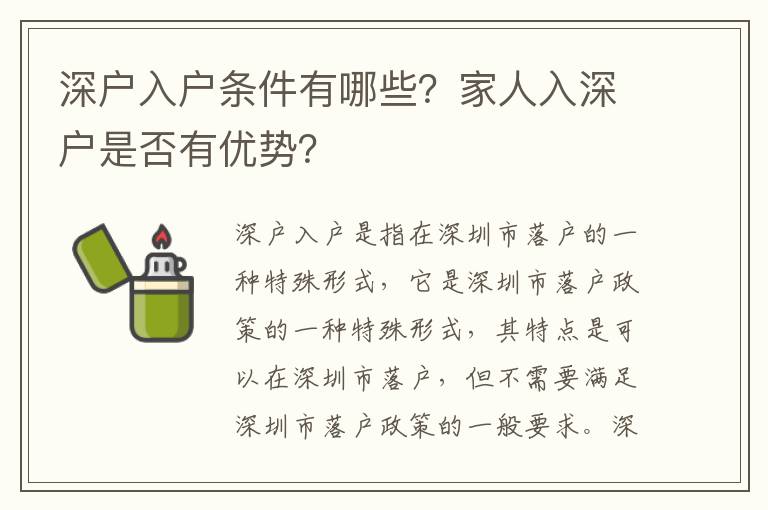 深户入户条件有哪些？家人入深户是否有优势？

深户入户是指在深圳市落户的一种特殊形式，它是深圳市落户政策的一种特殊形式，其特点是可以在深圳市落户，但不需要满足深圳市落户政策的一般要求。深